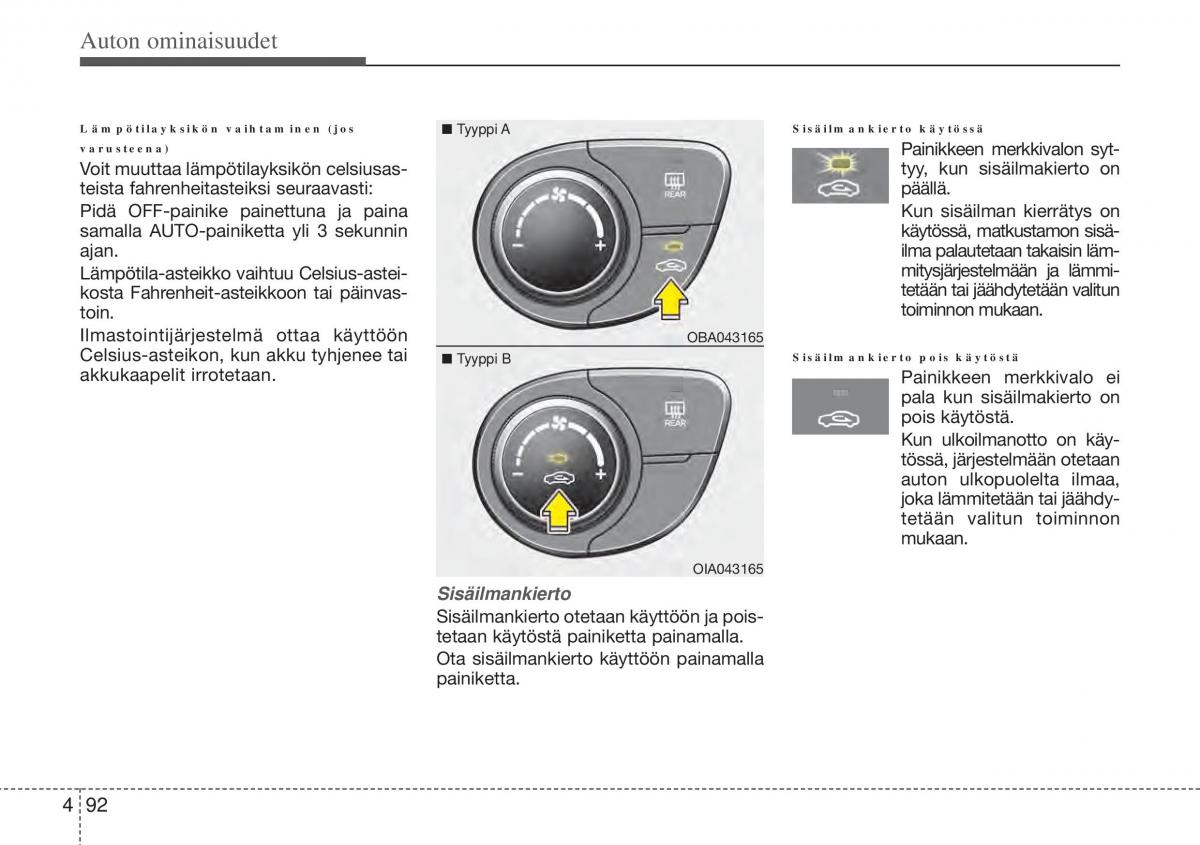 Auton ominaisuudet

Lämpötilayksikön vaihtaminen (jos varusteena)

Voit muuttaa lämpötilayksikön celsiusasteista fahrenheitasteiksi seuraavasti:

Pidä OFF-painike painettuna ja paina samalla AUTO-painiketta yli 3 sekunnin ajan.

Lämpötila-asteikko vaihtuu Celsius-asteikosta Fahrenheit-asteikkoon tai päinvastoin.

Ilmastointijärjestelmä ottaa käyttöön Celsius-asteikon, kun akku tyhjenee tai akkukaapelit irrotetaan.

■ Tyyppi A

REAR

OBA043165

■ Tyyppi B

REAR

OIA043165

Sisäilmankierto

Sisäilmankierto otetaan käyttöön ja poistetaan käytöstä painiketta painamalla.

Ota sisäilmankierto käyttöön painamalla painiketta.

Sisäilmankierto käytössä

Painikkeen merkkivalon syttyy, kun sisäilmakierto on päällä.

Kun sisäilman kierrätys on käytössä, matkustamon sisäilma palautetaan takaisin lämmitysjärjestelmään ja lämmitetään tai jäähdytetään valitun toiminnon mukaan.

Sisäilmankierto pois käytöstä

Painikkeen merkkivalo ei pala kun sisäilmakierto on pois käytöstä.

Kun ulkoilmanotto on käytössä, järjestelmään otetaan auton ulkopuolelta ilmaa, joka lämmitetään tai jäähdytetään valitun toiminnon mukaan.

4 92